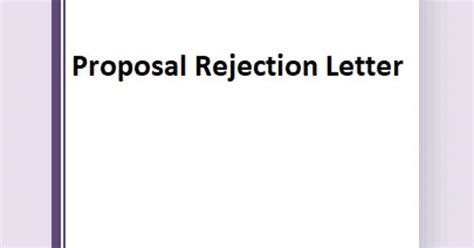 Proposal Rejection Letter